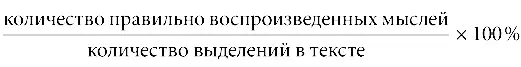 $\frac{\text{количество правильно воспроизведенных мыслей}}{\text{количество выделений в тексте}} \times 100\%$